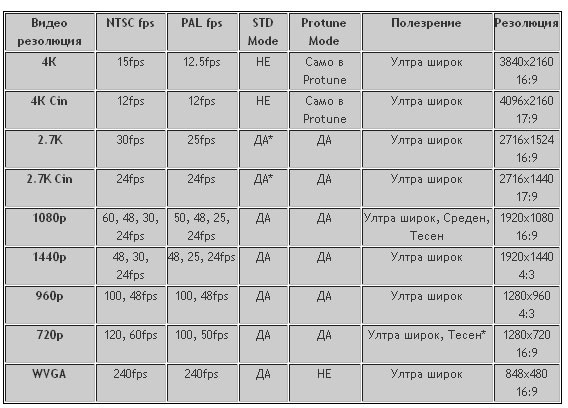 | Видео резолюция | NTSC fps | PAL fps | STD Mode | Protune Mode | Полезрение | Резолюция |
|---|---|---|---|---|---|---|
| 4K | 15fps | 12.5fps | НЕ | Само в Protune | Ултра широк | 3840x2160 16:9 |
| 4K Cin | 12fps | 12fps | НЕ | Само в Protune | Ултра широк | 4096x2160 17:9 |
| 2.7K | 30fps | 25fps | ДА* | ДА | Ултра широк | 2716x1524 16:9 |
| 2.7K Cin | 24fps | 24fps | ДА* | ДА | Ултра широк | 2716x1440 17:9 |
| 1080p | 60, 48, 30, 24fps | 50, 48, 25, 24fps | ДА | ДА | Ултра широк, Среден, Тесен | 1920x1080 16:9 |
| 1440p | 48, 30, 24fps | 48, 25, 24fps | ДА | ДА | Ултра широк | 1920x1440 4:3 |
| 960p | 100, 48fps | 100, 48fps | ДА | ДА | Ултра широк | 1280x960 4:3 |
| 720p | 120, 60fps | 100, 50fps | ДА | ДА | Ултра широк, Тесен* | 1280x720 16:9 |
| WVGA | 240fps | 240fps | ДА | НЕ | Ултра широк | 848x480 16:9 |